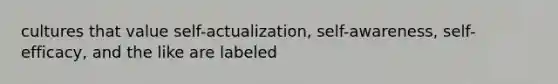 cultures that value self-actualization, self-awareness, self-efficacy, and the like are labeled